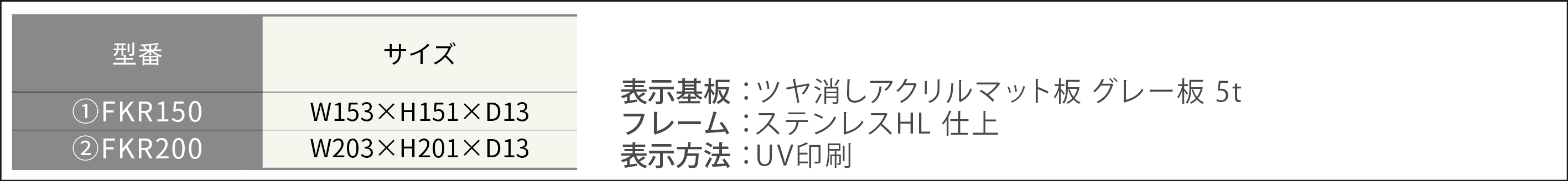 | 型番 | サイズ |
|---|---|
| ①FKR150 | W153×H151×D13 |
| ②FKR200 | W203×H201×D13 |

表示基板：ツヤ消しアクリルマット板 グレー板 5t
フレーム：ステンレスHL 仕上
表示方法：UV印刷